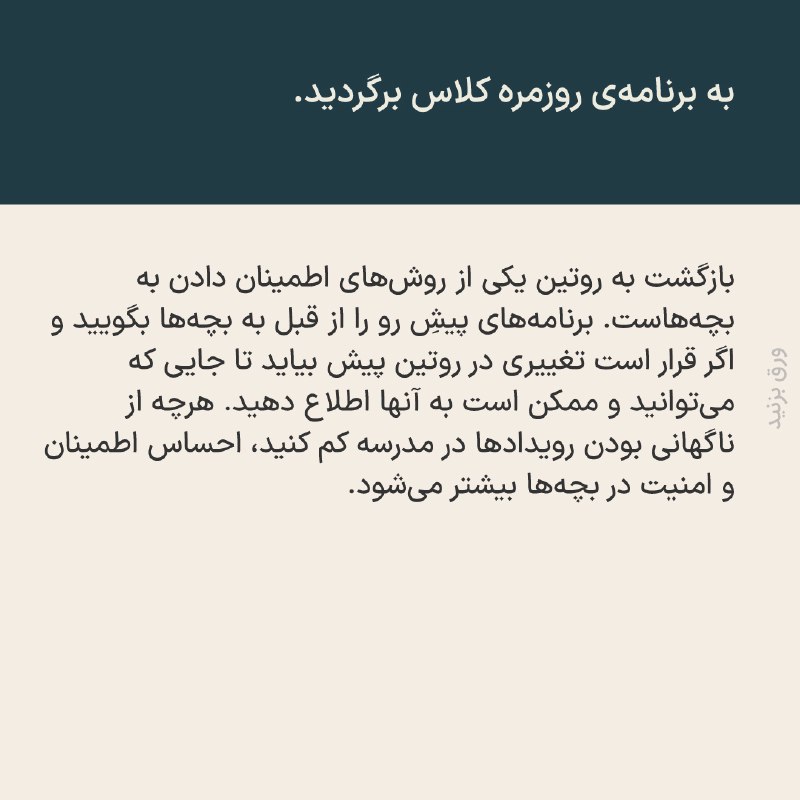 به برنامه‌ی روزمره کلاس برگردید.

بازگشت به روتین یکی از روش‌های اطمینان دادن به بچه‌هاست. برنامه‌های پیشِ رو را از قبل به بچه‌ها بگویید و اگر قرار است تغییری در روتین پیش بیاید تا جایی که می‌توانید و ممکن است به آنها اطلاع دهید. هرچه از ناگهانی بودن رویدادها در مدرسه کم کنید، احساس اطمینان و امنیت در بچه‌ها بیشتر می‌شود.

ورق بزنید